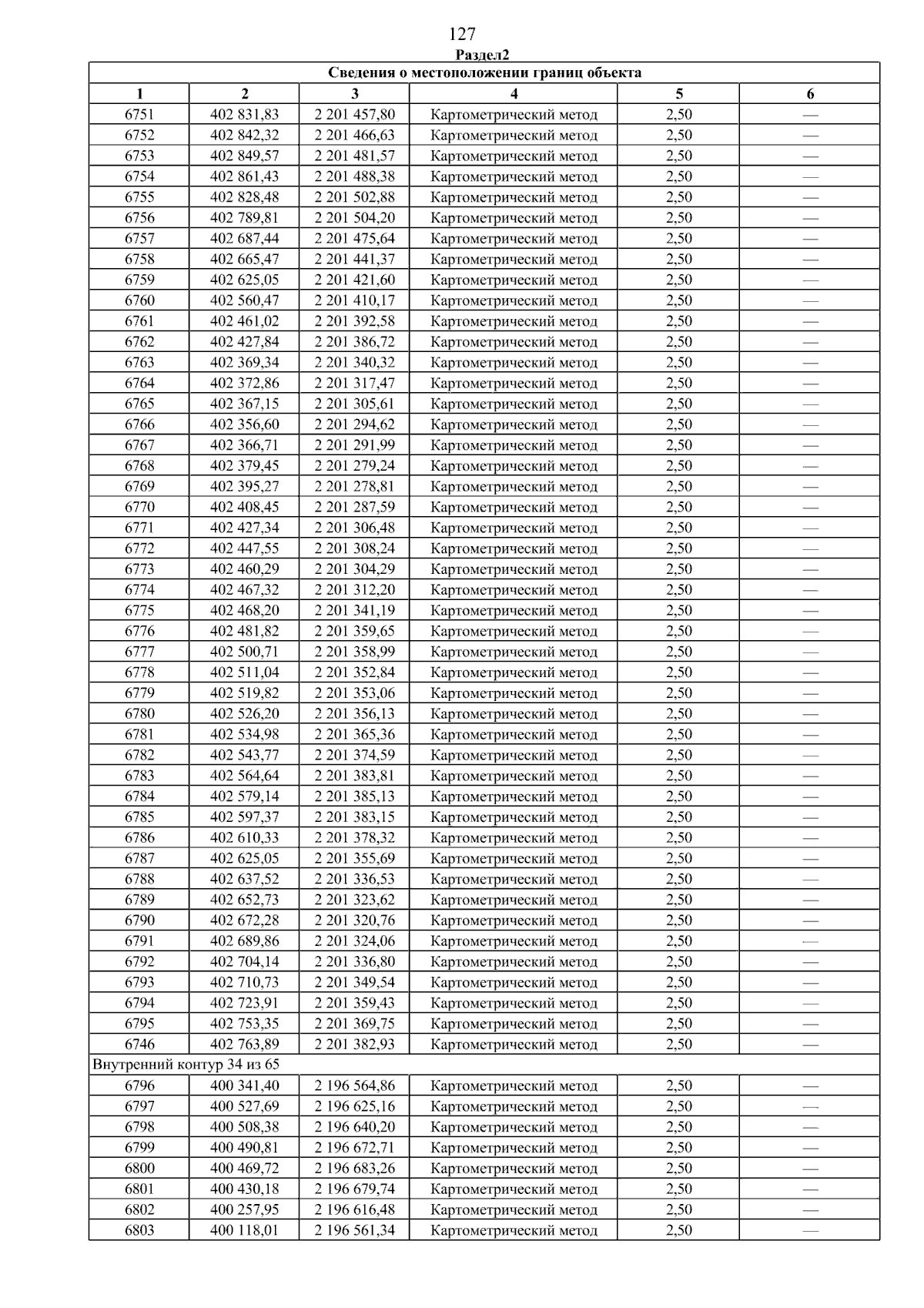 127

Раздел2

| Сведения о местоположении границ объекта | | | | | |
|---|---|---|---|---|---|
| 1 | 2 | 3 | 4 | 5 | 6 |
| 6751 | 402 831,83 | 2 201 457,80 | Картометрический метод | 2,50 | — |
| 6752 | 402 842,32 | 2 201 466,63 | Картометрический метод | 2,50 | — |
| 6753 | 402 849,57 | 2 201 481,57 | Картометрический метод | 2,50 | — |
| 6754 | 402 861,43 | 2 201 488,38 | Картометрический метод | 2,50 | — |
| 6755 | 402 828,48 | 2 201 502,88 | Картометрический метод | 2,50 | — |
| 6756 | 402 789,81 | 2 201 504,20 | Картометрический метод | 2,50 | — |
| 6757 | 402 687,44 | 2 201 475,64 | Картометрический метод | 2,50 | — |
| 6758 | 402 665,47 | 2 201 441,37 | Картометрический метод | 2,50 | — |
| 6759 | 402 625,05 | 2 201 421,60 | Картометрический метод | 2,50 | — |
| 6760 | 402 560,47 | 2 201 410,17 | Картометрический метод | 2,50 | — |
| 6761 | 402 461,02 | 2 201 392,58 | Картометрический метод | 2,50 | — |
| 6762 | 402 427,84 | 2 201 386,72 | Картометрический метод | 2,50 | — |
| 6763 | 402 369,34 | 2 201 340,32 | Картометрический метод | 2,50 | — |
| 6764 | 402 372,86 | 2 201 317,47 | Картометрический метод | 2,50 | — |
| 6765 | 402 367,15 | 2 201 305,61 | Картометрический метод | 2,50 | — |
| 6766 | 402 356,60 | 2 201 294,62 | Картометрический метод | 2,50 | — |
| 6767 | 402 366,71 | 2 201 291,99 | Картометрический метод | 2,50 | — |
| 6768 | 402 379,45 | 2 201 279,24 | Картометрический метод | 2,50 | — |
| 6769 | 402 395,27 | 2 201 278,81 | Картометрический метод | 2,50 | — |
| 6770 | 402 408,45 | 2 201 287,59 | Картометрический метод | 2,50 | — |
| 6771 | 402 427,34 | 2 201 306,48 | Картометрический метод | 2,50 | — |
| 6772 | 402 447,55 | 2 201 308,24 | Картометрический метод | 2,50 | — |
| 6773 | 402 460,29 | 2 201 304,29 | Картометрический метод | 2,50 | — |
| 6774 | 402 467,32 | 2 201 312,20 | Картометрический метод | 2,50 | — |
| 6775 | 402 468,20 | 2 201 341,19 | Картометрический метод | 2,50 | — |
| 6776 | 402 481,82 | 2 201 359,65 | Картометрический метод | 2,50 | — |
| 6777 | 402 500,71 | 2 201 358,99 | Картометрический метод | 2,50 | — |
| 6778 | 402 511,04 | 2 201 352,84 | Картометрический метод | 2,50 | — |
| 6779 | 402 519,82 | 2 201 353,06 | Картометрический метод | 2,50 | — |
| 6780 | 402 526,20 | 2 201 356,13 | Картометрический метод | 2,50 | — |
| 6781 | 402 534,98 | 2 201 365,36 | Картометрический метод | 2,50 | — |
| 6782 | 402 543,77 | 2 201 374,59 | Картометрический метод | 2,50 | — |
| 6783 | 402 564,64 | 2 201 383,81 | Картометрический метод | 2,50 | — |
| 6784 | 402 579,14 | 2 201 385,13 | Картометрический метод | 2,50 | — |
| 6785 | 402 597,37 | 2 201 383,15 | Картометрический метод | 2,50 | — |
| 6786 | 402 610,33 | 2 201 378,32 | Картометрический метод | 2,50 | — |
| 6787 | 402 625,05 | 2 201 355,69 | Картометрический метод | 2,50 | — |
| 6788 | 402 637,52 | 2 201 336,53 | Картометрический метод | 2,50 | — |
| 6789 | 402 652,73 | 2 201 323,62 | Картометрический метод | 2,50 | — |
| 6790 | 402 672,28 | 2 201 320,76 | Картометрический метод | 2,50 | — |
| 6791 | 402 689,86 | 2 201 324,06 | Картометрический метод | 2,50 | — |
| 6792 | 402 704,14 | 2 201 336,80 | Картометрический метод | 2,50 | — |
| 6793 | 402 710,73 | 2 201 349,54 | Картометрический метод | 2,50 | — |
| 6794 | 402 723,91 | 2 201 359,43 | Картометрический метод | 2,50 | — |
| 6795 | 402 753,35 | 2 201 369,75 | Картометрический метод | 2,50 | — |
| 6746 | 402 763,89 | 2 201 382,93 | Картометрический метод | 2,50 | — |
| Внутренний контур 34 из 65 | | | | | |
| 6796 | 400 341,40 | 2 196 564,86 | Картометрический метод | 2,50 | — |
| 6797 | 400 527,69 | 2 196 625,16 | Картометрический метод | 2,50 | — |
| 6798 | 400 508,38 | 2 196 640,20 | Картометрический метод | 2,50 | — |
| 6799 | 400 490,81 | 2 196 672,71 | Картометрический метод | 2,50 | — |
| 6800 | 400 469,72 | 2 196 683,26 | Картометрический метод | 2,50 | — |
| 6801 | 400 430,18 | 2 196 679,74 | Картометрический метод | 2,50 | — |
| 6802 | 400 257,95 | 2 196 616,48 | Картометрический метод | 2,50 | — |
| 6803 | 400 118,01 | 2 196 561,34 | Картометрический метод | 2,50 | — |